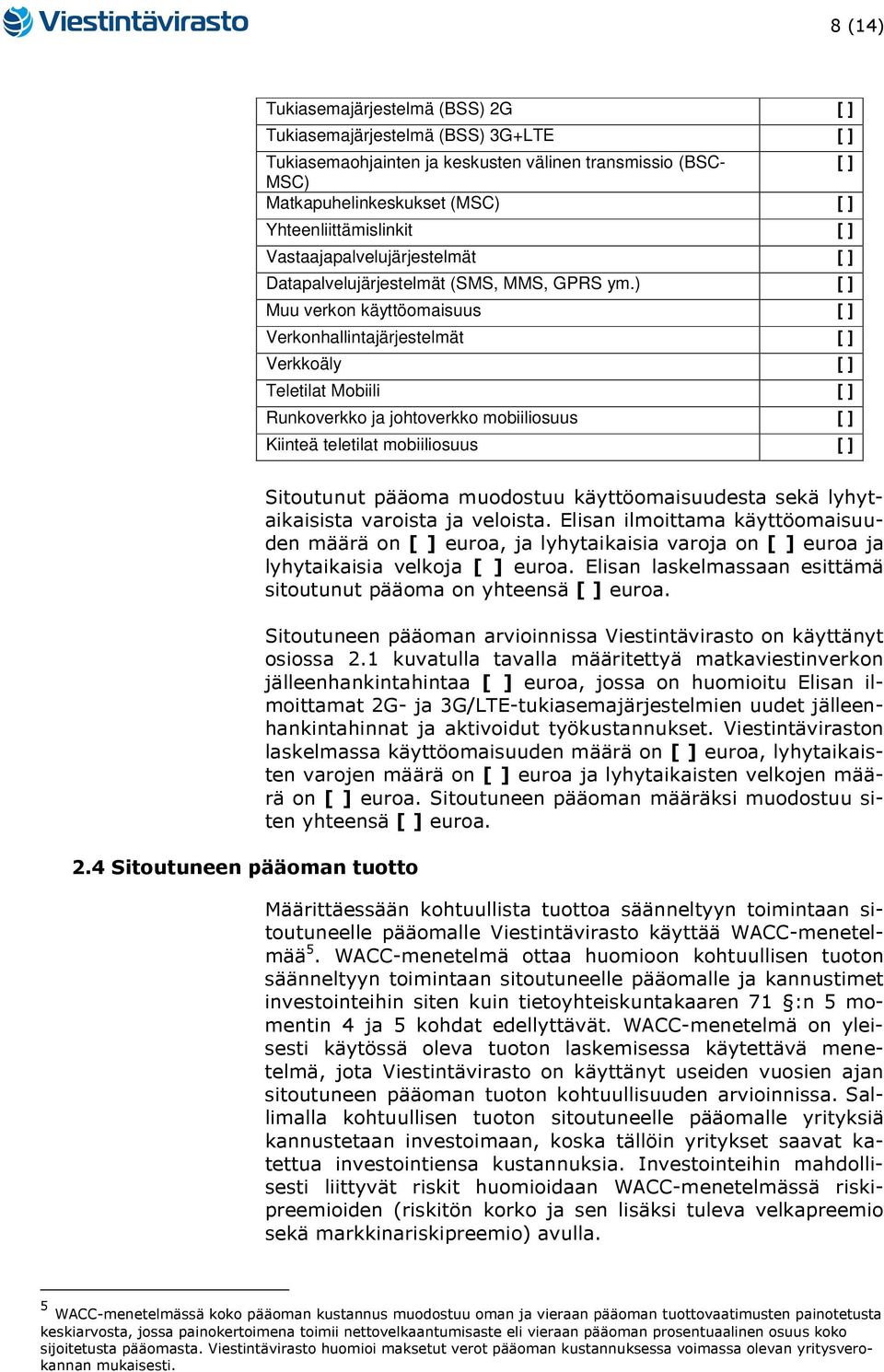 Viestintävirasto

8 (14)

| | |
|---|---|
| Tukiasemajärjestelmä (BSS) 2G | [ ] |
| Tukiasemajärjestelmä (BSS) 3G+LTE | [ ] |
| Tukiasemaohjainten ja keskusten välinen transmissio (BSC-MSC) | [ ] |
| Matkapuhelinkeskukset (MSC) | [ ] |
| Yhteenliittämislinkit | [ ] |
| Vastaajapalvelujärjestelmät | [ ] |
| Datapalvelujärjestelmät (SMS, MMS, GPRS ym.) | [ ] |
| Muu verkon käyttöomaisuus | [ ] |
| Verkonhallintajärjestelmät | [ ] |
| Verkkoäly | [ ] |
| Teletilat Mobiili | [ ] |
| Runkoverkko ja johtoverkko mobiiliosuus | [ ] |
| Kiinteä teletilat mobiiliosuus | [ ] |

Sitoutunut pääoma muodostuu käyttöomaisuudesta sekä lyhytaikaisista varoista ja veloista. Elisan ilmoittama käyttöomaisuuden määrä on [ ] euroa, ja lyhytaikaisia varoja on [ ] euroa ja lyhytaikaisia velkoja [ ] euroa. Elisan laskelmassaan esittämä sitoutunut pääoma on yhteensä [ ] euroa.

Sitoutuneen pääoman arvioinnissa Viestintävirasto on käyttänyt osiossa 2.1 kuvatulla tavalla määritettyä matkaviestinverkon jälleenhankintahintaa [ ] euroa, jossa on huomioitu Elisan ilmoittamat 2G- ja 3G/LTE-tukiasemajärjestelmien uudet jälleenhankintahinnat ja aktivoidut työkustannukset. Viestintäviraston laskelmassa käyttöomaisuuden määrä on [ ] euroa, lyhytaikaisten varojen määrä on [ ] euroa ja lyhytaikaisten velkojen määrä on [ ] euroa. Sitoutuneen pääoman määräksi muodostuu siten yhteensä [ ] euroa.

2.4 Sitoutuneen pääoman tuotto

Määrittäessään kohtuullista tuottoa säänneltyyn toimintaan sitoutuneelle pääomalle Viestintävirasto käyttää WACC-menetelmää$^5$. WACC-menetelmä ottaa huomioon kohtuullisen tuoton säänneltyyn toimintaan sitoutuneelle pääomalle ja kannustimet investointeihin siten kuin tietoyhteiskuntakaaren 71 §:n 5 momentin 4 ja 5 kohdat edellyttävät. WACC-menetelmä on yleisesti käytössä oleva tuoton laskemisessa käytettävä menetelmä, jota Viestintävirasto on käyttänyt useiden vuosien ajan sitoutuneen pääoman tuoton kohtuullisuuden arvioinnissa. Sallimalla kohtuullisen tuoton sitoutuneelle pääomalle yrityksiä kannustetaan investoimaan, koska tällöin yritykset saavat katettua investointiensa kustannuksia. Investointeihin mahdollisesti liittyvät riskit huomioidaan WACC-menetelmässä riskipreemioiden (riskitön korko ja sen lisäksi tuleva velkapreemio sekä markkinariskipreemio) avulla.

$^5$ WACC-menetelmässä koko pääoman kustannus muodostuu oman ja vieraan pääoman tuottovaatimusten painotetusta keskiarvosta, jossa painokertoimena toimii nettovelkaantumisaste eli vieraan pääoman prosentuaalinen osuus koko sijoitetusta pääomasta. Viestintävirasto huomioi maksetut verot pääoman kustannuksessa voimassa olevan yritysverokannan mukaisesti.